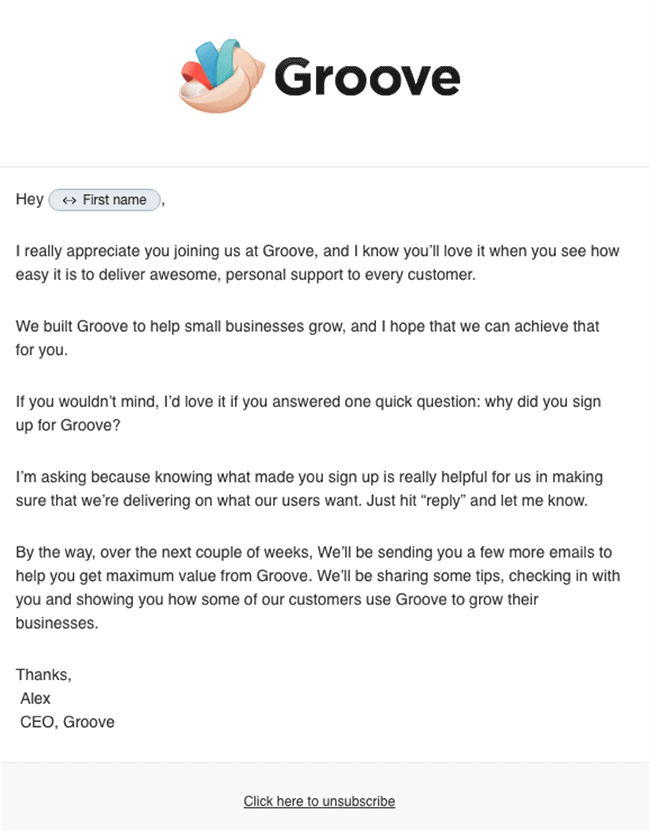 Groove

Hey ↔ First name,

I really appreciate you joining us at Groove, and I know you'll love it when you see how easy it is to deliver awesome, personal support to every customer.

We built Groove to help small businesses grow, and I hope that we can achieve that for you.

If you wouldn't mind, I'd love it if you answered one quick question: why did you sign up for Groove?

I'm asking because knowing what made you sign up is really helpful for us in making sure that we're delivering on what our users want. Just hit "reply" and let me know.

By the way, over the next couple of weeks, We'll be sending you a few more emails to help you get maximum value from Groove. We'll be sharing some tips, checking in with you and showing you how some of our customers use Groove to grow their businesses.

Thanks,
Alex
CEO, Groove

Click here to unsubscribe